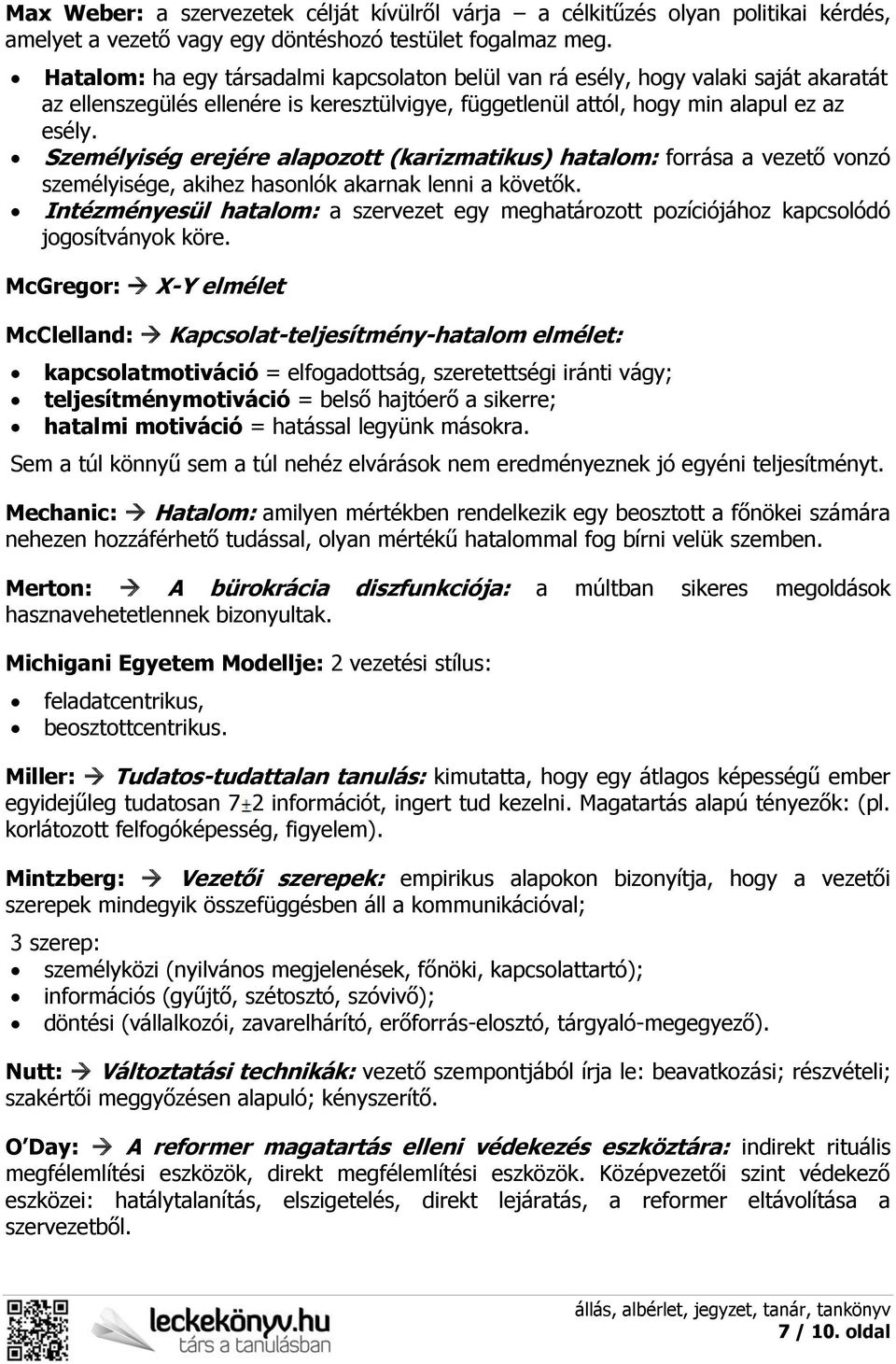 **Max Weber:** a szervezetek célját kívülről várja – a célkitűzés olyan politikai kérdés, amelyet a vezető vagy egy döntéshozó testület fogalmaz meg.

- **Hatalom:** ha egy társadalmi kapcsolaton belül van rá esély, hogy valaki saját akaratát az ellenszegülés ellenére is keresztülvigye, függetlenül attól, hogy min alapul ez az esély.
- ***Személyiség erejére alapozott (karizmatikus) hatalom:*** forrása a vezető vonzó személyisége, akihez hasonlók akarnak lenni a követők.
- ***Intézményesül hatalom:*** a szervezet egy meghatározott pozíciójához kapcsolódó jogosítványok köre.

**McGregor:** → ***X-Y elmélet***

**McClelland:** → ***Kapcsolat-teljesítmény-hatalom elmélet:***

- **kapcsolatmotiváció** = elfogadottság, szeretettségi iránti vágy;
- **teljesítménymotiváció** = belső hajtóerő a sikerre;
- **hatalmi motiváció** = hatással legyünk másokra.

Sem a túl könnyű sem a túl nehéz elvárások nem eredményeznek jó egyéni teljesítményt.

**Mechanic:** → ***Hatalom:*** amilyen mértékben rendelkezik egy beosztott a főnökei számára nehezen hozzáférhető tudással, olyan mértékű hatalommal fog bírni velük szemben.

**Merton:** → ***A bürokrácia diszfunkciója:*** a múltban sikeres megoldások hasznavehetetlennek bizonyultak.

**Michigani Egyetem Modellje:** 2 vezetési stílus:

- feladatcentrikus,
- beosztottcentrikus.

**Miller:** → ***Tudatos-tudattalan tanulás:*** kimutatta, hogy egy átlagos képességű ember egyidejűleg tudatosan 7±2 információt, ingert tud kezelni. Magatartás alapú tényezők: (pl. korlátozott felfogóképesség, figyelem).

**Mintzberg:** → ***Vezetői szerepek:*** empirikus alapokon bizonyítja, hogy a vezetői szerepek mindegyik összefüggésben áll a kommunikációval;

3 szerep:

- személyközi (nyilvános megjelenések, főnöki, kapcsolattartó);
- információs (gyűjtő, szétosztó, szóvivő);
- döntési (vállalkozói, zavarelhárító, erőforrás-elosztó, tárgyaló-megegyező).

**Nutt:** → ***Változtatási technikák:*** vezető szempontjából írja le: beavatkozási; részvételi; szakértői meggyőzésen alapuló; kényszerítő.

**O Day:** → ***A reformer magatartás elleni védekezés eszköztára:*** indirekt rituális megfélemlítési eszközök, direkt megfélemlítési eszközök. Középvezetői szint védekező eszközei: hatálytalanítás, elszigetelés, direkt lejáratás, a reformer eltávolítása a szervezetből.

leckekönyv.hu
társ a tanulásban

állás, albérlet, jegyzet, tanár, tankönyv
**7 / 10. oldal**